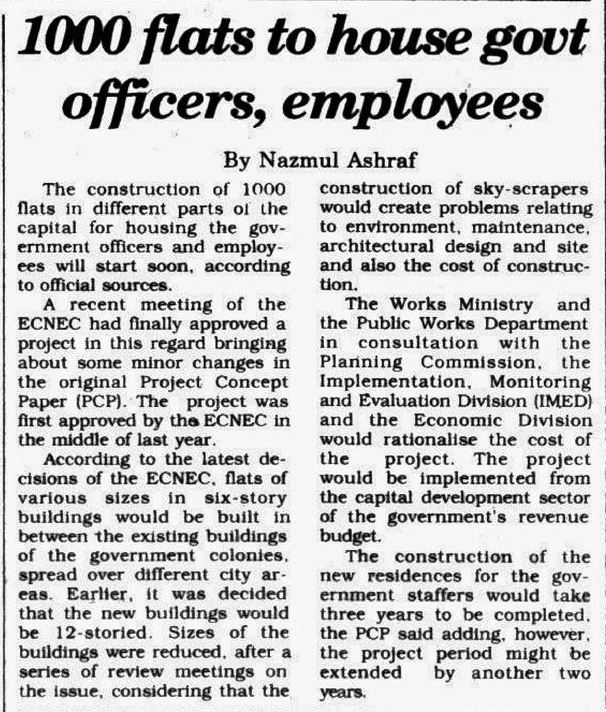 1000 flats to house govt officers, employees

By Nazmul Ashraf

The construction of 1000 flats in different parts of the capital for housing the government officers and employees will start soon, according to official sources.

A recent meeting of the ECNEC had finally approved a project in this regard bringing about some minor changes in the original Project Concept Paper (PCP). The project was first approved by the ECNEC in the middle of last year.

According to the latest decisions of the ECNEC, flats of various sizes in six-story buildings would be built in between the existing buildings of the government colonies, spread over different city areas. Earlier, it was decided that the new buildings would be 12-storied. Sizes of the buildings were reduced, after a series of review meetings on the issue, considering that the construction of sky-scrapers would create problems relating to environment, maintenance, architectural design and site and also the cost of construction.

The Works Ministry and the Public Works Department in consultation with the Planning Commission, the Implementation, Monitoring and Evaluation Division (IMED) and the Economic Division would rationalise the cost of the project. The project would be implemented from the capital development sector of the government's revenue budget.

The construction of the new residences for the government staffers would take three years to be completed, the PCP said adding, however, the project period might be extended by another two years.